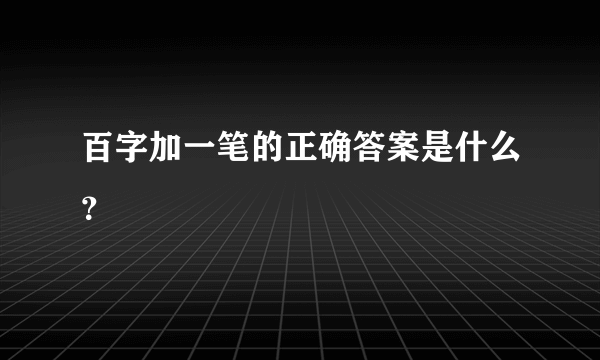 百字加一笔的正确答案是什么?